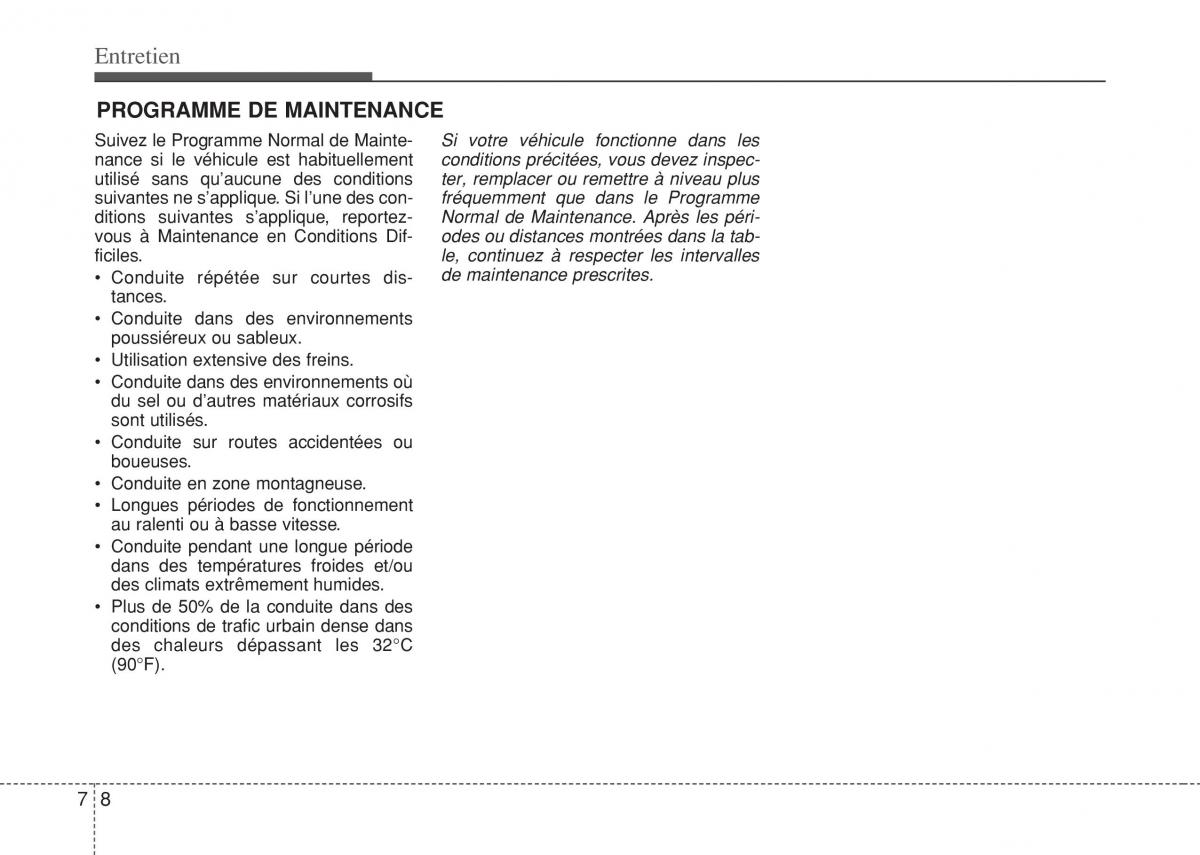 Entretien

PROGRAMME DE MAINTENANCE

Suivez le Programme Normal de Maintenance si le véhicule est habituellement utilisé sans qu'aucune des conditions suivantes ne s'applique. Si l'une des conditions suivantes s'applique, reportez-vous à Maintenance en Conditions Difficiles.

• Conduite répétée sur courtes distances.
• Conduite dans des environnements poussiéreux ou sableux.
• Utilisation extensive des freins.
• Conduite dans des environnements où du sel ou d'autres matériaux corrosifs sont utilisés.
• Conduite sur routes accidentées ou boueuses.
• Conduite en zone montagneuse.
• Longues périodes de fonctionnement au ralenti ou à basse vitesse.
• Conduite pendant une longue période dans des températures froides et/ou des climats extrêmement humides.
• Plus de 50% de la conduite dans des conditions de trafic urbain dense dans des chaleurs dépassant les 32°C (90°F).

Si votre véhicule fonctionne dans les conditions précitées, vous devez inspecter, remplacer ou remettre à niveau plus fréquemment que dans le Programme Normal de Maintenance. Après les périodes ou distances montrées dans la table, continuez à respecter les intervalles de maintenance prescrites.

7 8